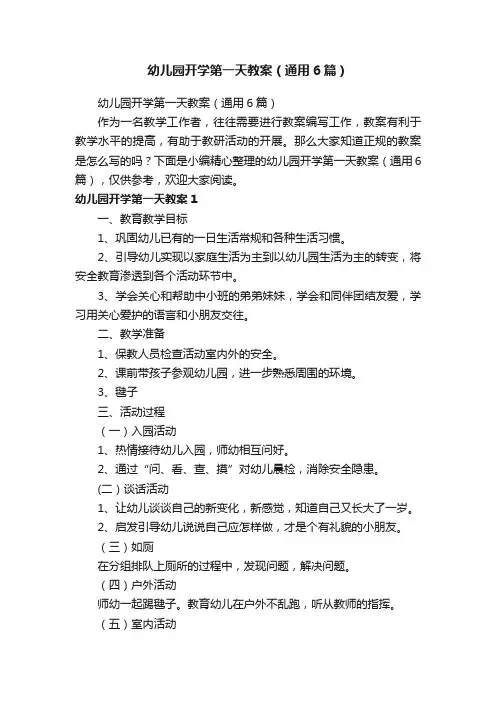 幼儿园开学第一天教案（通用6篇）

幼儿园开学第一天教案（通用6篇）

作为一名教学工作者，往往需要进行教案编写工作，教案有利于教学水平的提高，有助于教研活动的开展。那么大家知道正规的教案是怎么写的吗？下面是小编精心整理的幼儿园开学第一天教案（通用6篇），仅供参考，欢迎大家阅读。

幼儿园开学第一天教案1

一、教育教学目标

1、巩固幼儿已有的一日生活常规和各种生活习惯。

2、引导幼儿实现以家庭生活为主到以幼儿园生活为主的转变，将安全教育渗透到各个活动环节中。

3、学会关心和帮助中小班的弟弟妹妹，学会和同伴团结友爱，学习用关心爱护的语言和小朋友交往。

二、教学准备

1、保教人员检查活动室内外的安全。

2、课前带孩子参观幼儿园，进一步熟悉周围的环境。

3、毽子

三、活动过程

（一）入园活动

1、热情接待幼儿入园，师幼相互问好。

2、通过“问、看、查、摸”对幼儿晨检，消除安全隐患。

(二）谈话活动

1、让幼儿谈谈自己的新变化，新感觉，知道自己又长大了一岁。

2、启发引导幼儿说说自己应怎样做，才是个有礼貌的小朋友。

（三）如厕

在分组排队上厕所的过程中，发现问题，解决问题。

（四）户外活动

师幼一起踢毽子。教育幼儿在户外不乱跑，听从教师的指挥。

（五）室内活动